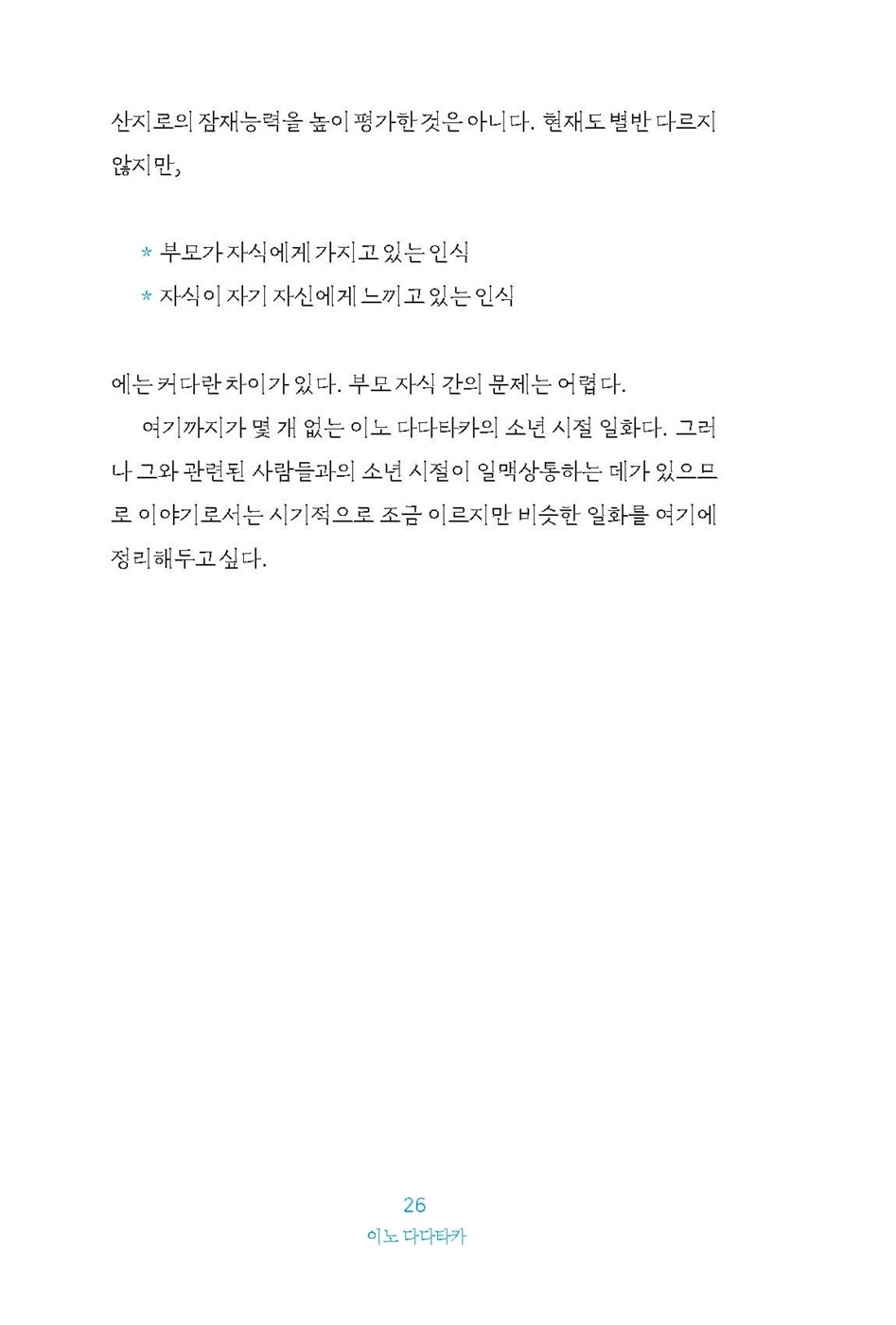 산지로의 잠재능력을 높이 평가한 것은 아니다. 현재도 별반 다르지 않지만,

* 부모가 자식에게 가지고 있는 인식
* 자식이 자기 자신에게 느끼고 있는 인식

에는 커다란 차이가 있다. 부모 자식 간의 문제는 어렵다.

여기까지가 몇 개 없는 이노 다다타카의 소년 시절 일화다. 그러나 그와 관련된 사람들과의 소년 시절이 일맥상통하는 데가 있으므로 이야기로서는 시기적으로 조금 이르지만 비슷한 일화를 여기에 정리해두고 싶다.

26
이노 다다타카